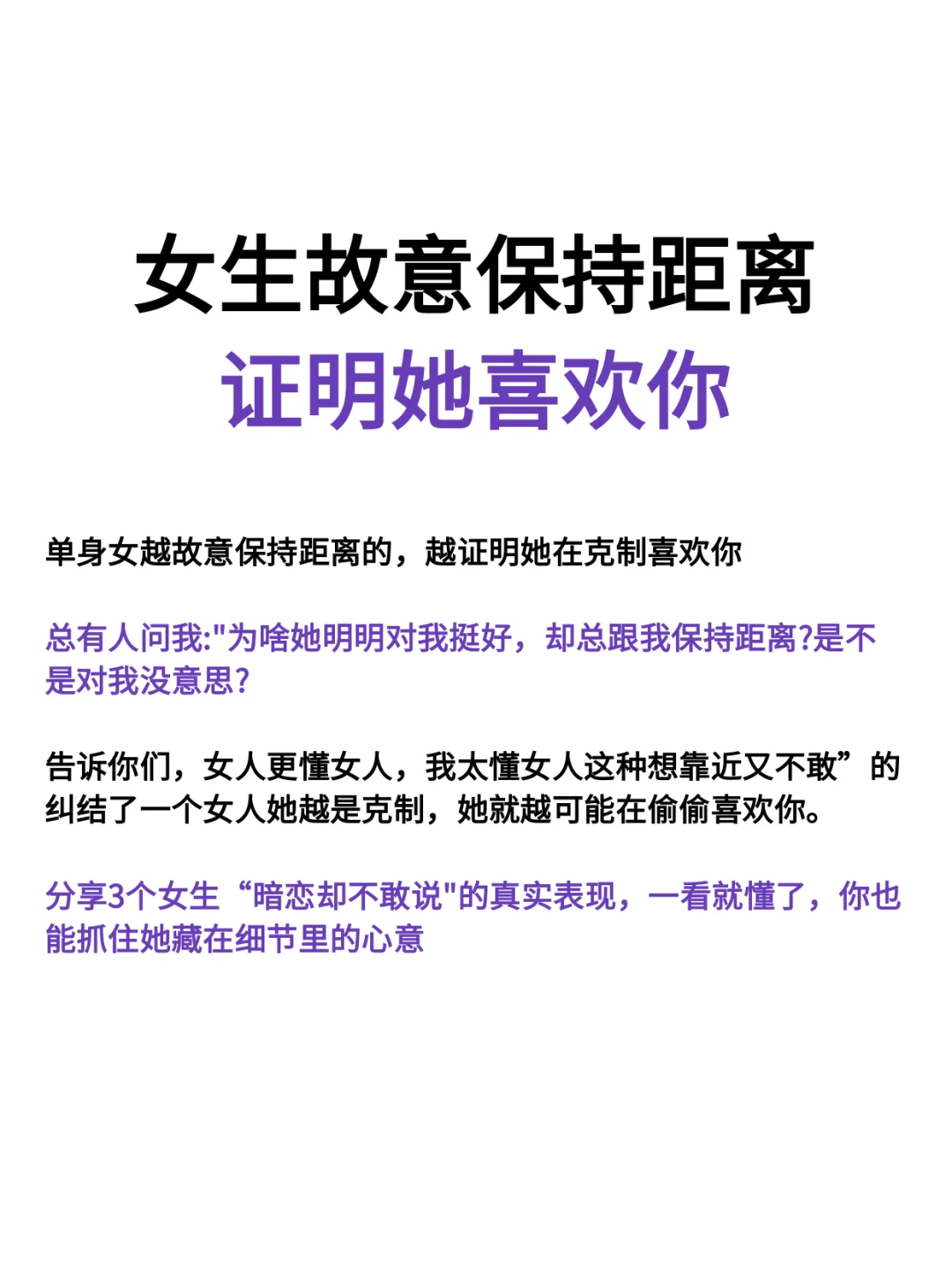 女生故意保持距离
证明她喜欢你

单身女越故意保持距离的，越证明她在克制喜欢你

总有人问我:"为啥她明明对我挺好，却总跟我保持距离?是不是对我没意思?

告诉你们，女人更懂女人，我太懂女人这种想靠近又不敢”的纠结了一个女人她越是克制，她就越可能在偷偷喜欢你。

分享3个女生“暗恋却不敢说"的真实表现，一看就懂了，你也能抓住她藏在细节里的心意